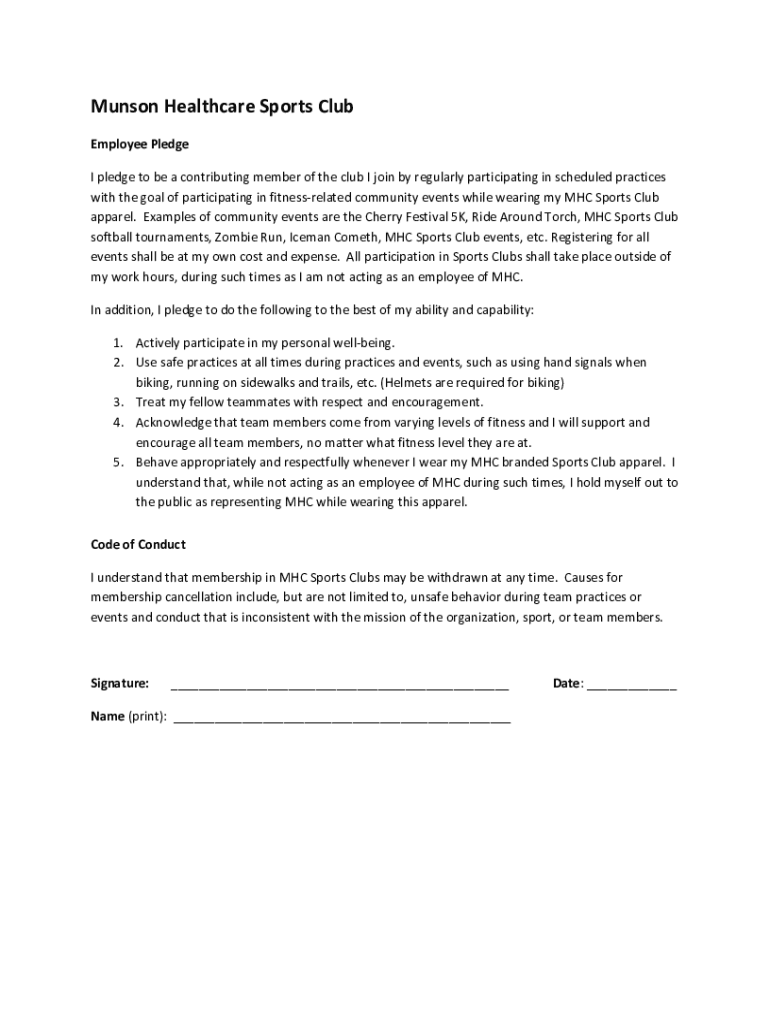 Munson Healthcare Sports Club

Employee Pledge

I pledge to be a contributing member of the club I join by regularly participating in scheduled practices with the goal of participating in fitness-related community events while wearing my MHC Sports Club apparel. Examples of community events are the Cherry Festival 5K, Ride Around Torch, MHC Sports Club softball tournaments, Zombie Run, Iceman Cometh, MHC Sports Club events, etc. Registering for all events shall be at my own cost and expense. All participation in Sports Clubs shall take place outside of my work hours, during such times as I am not acting as an employee of MHC.

In addition, I pledge to do the following to the best of my ability and capability:

1. Actively participate in my personal well-being.
2. Use safe practices at all times during practices and events, such as using hand signals when biking, running on sidewalks and trails, etc. (Helmets are required for biking)
3. Treat my fellow teammates with respect and encouragement.
4. Acknowledge that team members come from varying levels of fitness and I will support and encourage all team members, no matter what fitness level they are at.
5. Behave appropriately and respectfully whenever I wear my MHC branded Sports Club apparel. I understand that, while not acting as an employee of MHC during such times, I hold myself out to the public as representing MHC while wearing this apparel.

Code of Conduct

I understand that membership in MHC Sports Clubs may be withdrawn at any time. Causes for membership cancellation include, but are not limited to, unsafe behavior during team practices or events and conduct that is inconsistent with the mission of the organization, sport, or team members.

Signature: ______________________________________________ Date: ____________

Name (print): ______________________________________________